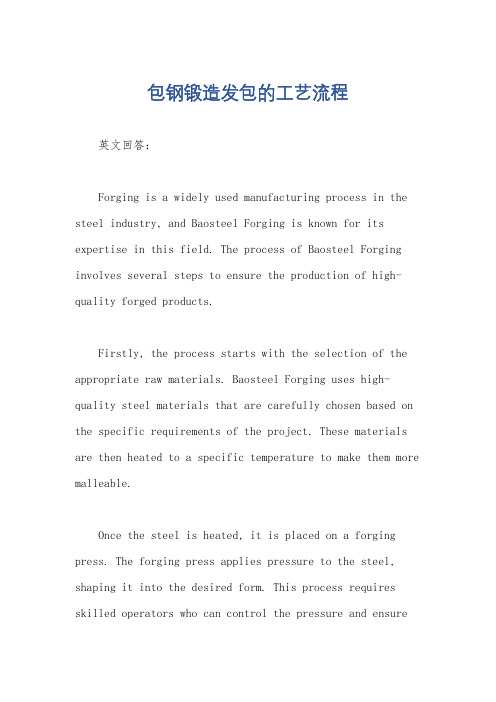 包钢锻造发包的工艺流程

英文回答：

Forging is a widely used manufacturing process in the steel industry, and Baosteel Forging is known for its expertise in this field. The process of Baosteel Forging involves several steps to ensure the production of high-quality forged products.

Firstly, the process starts with the selection of the appropriate raw materials. Baosteel Forging uses high-quality steel materials that are carefully chosen based on the specific requirements of the project. These materials are then heated to a specific temperature to make them more malleable.

Once the steel is heated, it is placed on a forging press. The forging press applies pressure to the steel, shaping it into the desired form. This process requires skilled operators who can control the pressure and ensure